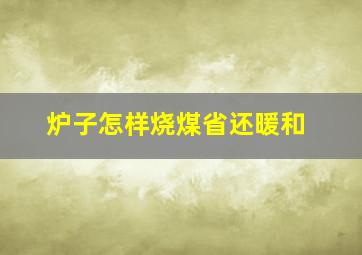 炉子怎样烧煤省还暖和